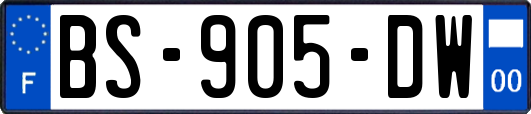 F
BS-905-DW
00